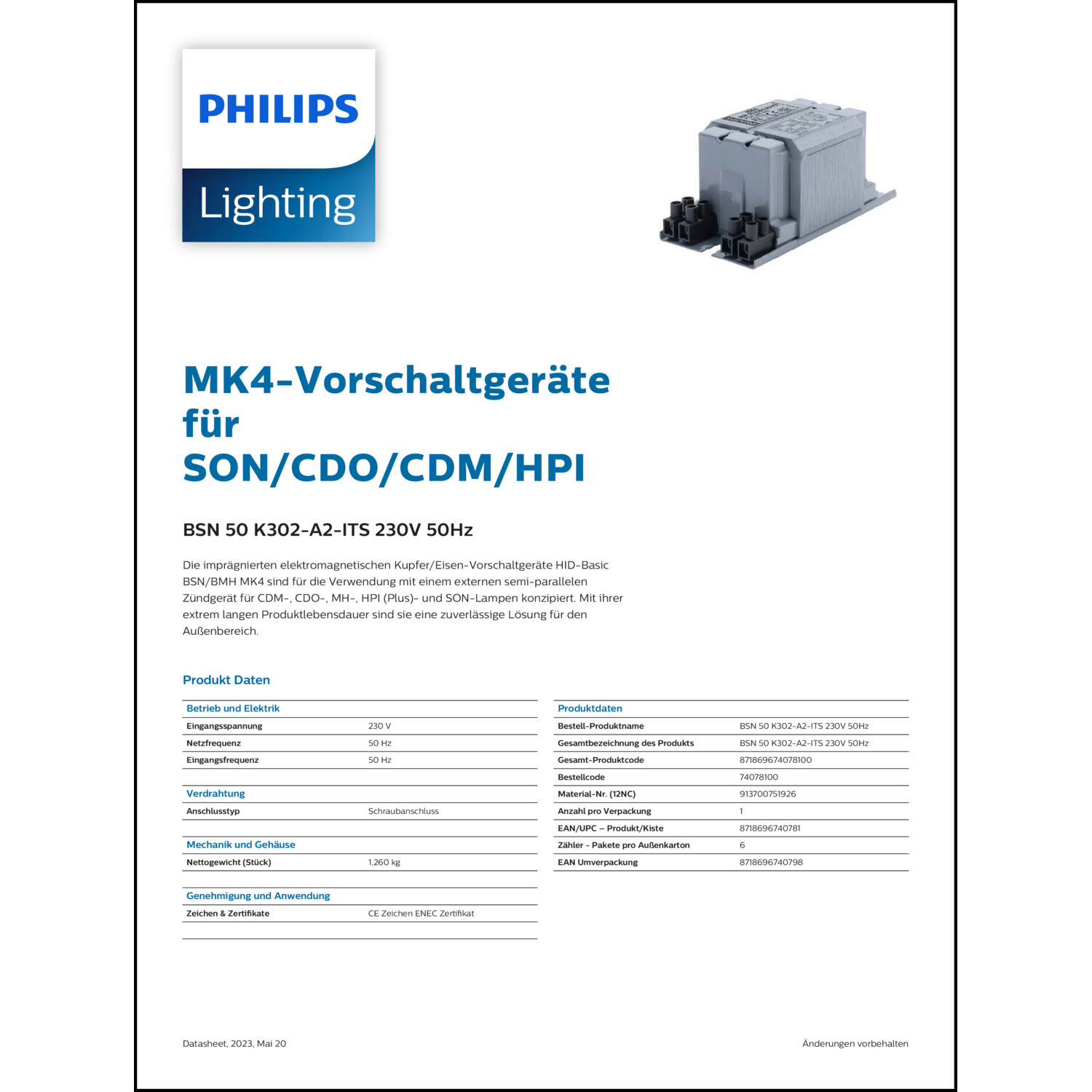 PHILIPS
Lighting

MK4-Vorschaltgeräte für SON/CDO/CDM/HPI

BSN 50 K302-A2-ITS 230V 50Hz

Die imprägnierten elektromagnetischen Kupfer/Eisen-Vorschaltgeräte HID-Basic BSN/BMH MK4 sind für die Verwendung mit einem externen semi-parallelen Zündgerät für CDM-, CDO-, MH-, HPI (Plus)- und SON-Lampen konzipiert. Mit ihrer extrem langen Produktlebensdauer sind sie eine zuverlässige Lösung für den Außenbereich.

Produkt Daten

| Betrieb und Elektrik | |
|---|---|
| Eingangsspannung | 230 V |
| Netzfrequenz | 50 Hz |
| Eingangsfrequenz | 50 Hz |

| Verdrahtung | |
|---|---|
| Anschlusstyp | Schraubanschluss |

| Mechanik und Gehäuse | |
|---|---|
| Nettogewicht (Stück) | 1,260 kg |

| Genehmigung und Anwendung | |
|---|---|
| Zeichen & Zertifikate | CE Zeichen ENEC Zertifikat |

| Produktdaten | |
|---|---|
| Bestell-Produktname | BSN 50 K302-A2-ITS 230V 50Hz |
| Gesamtbezeichnung des Produkts | BSN 50 K302-A2-ITS 230V 50Hz |
| Gesamt-Produktcode | 871869674078100 |
| Bestellcode | 74078100 |
| Material-Nr. (12NC) | 913700751926 |
| Anzahl pro Verpackung | 1 |
| EAN/UPC – Produkt/Kiste | 8718696740781 |
| Zähler - Pakete pro Außenkarton | 6 |
| EAN Umverpackung | 8718696740798 |

Datasheet, 2023, Mai 20

Änderungen vorbehalten